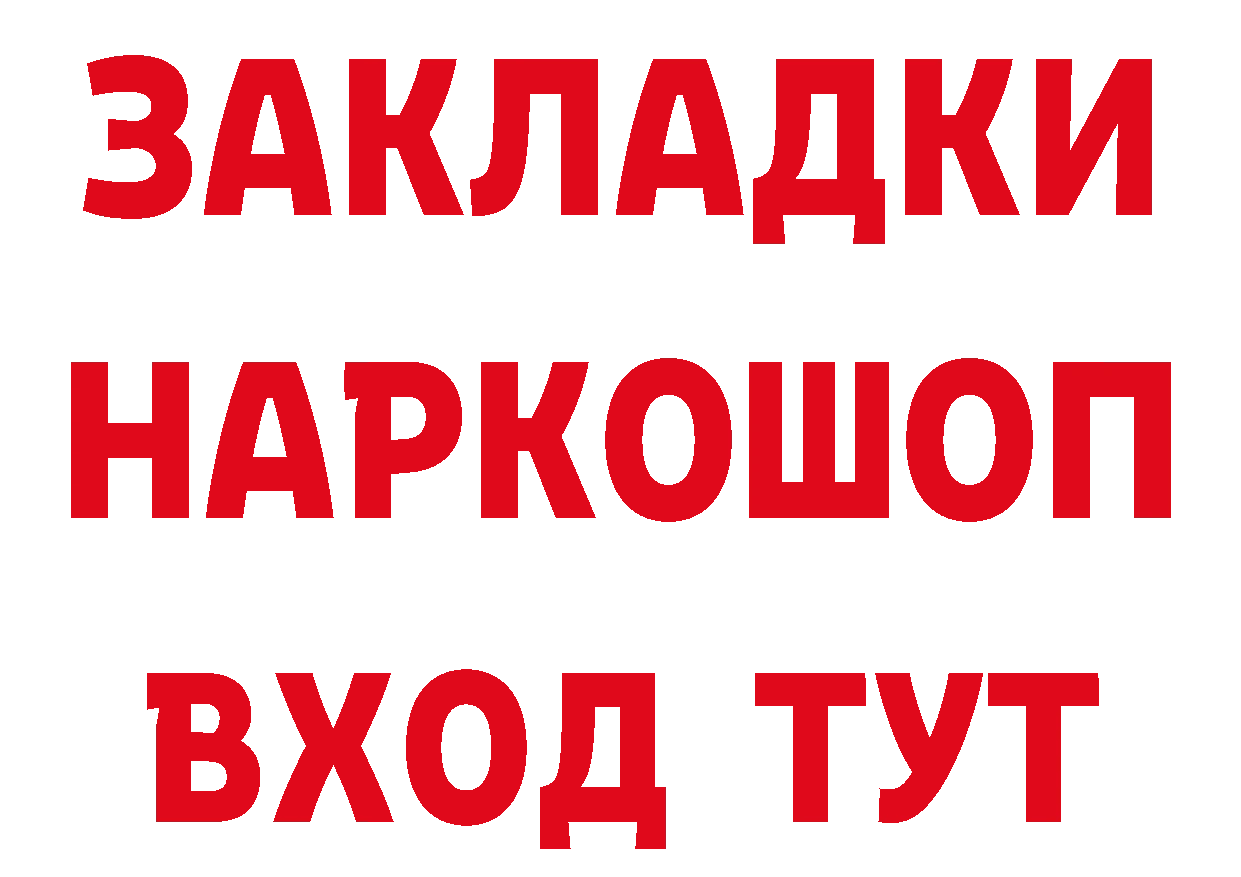 ЗАКЛАДКИ
НАРКОШОП
ВХОД ТУТ